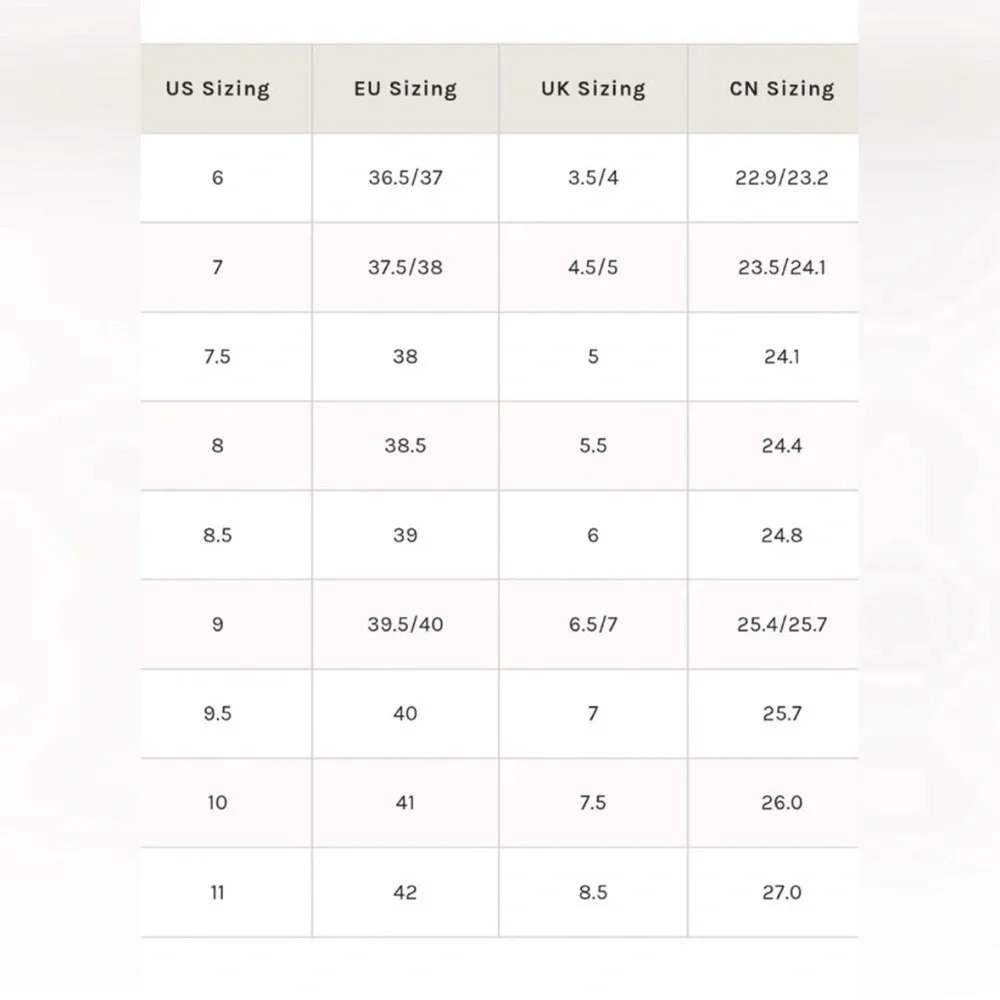 | US Sizing | EU Sizing | UK Sizing | CN Sizing |
|---|---|---|---|
| 6 | 36.5/37 | 3.5/4 | 22.9/23.2 |
| 7 | 37.5/38 | 4.5/5 | 23.5/24.1 |
| 7.5 | 38 | 5 | 24.1 |
| 8 | 38.5 | 5.5 | 24.4 |
| 8.5 | 39 | 6 | 24.8 |
| 9 | 39.5/40 | 6.5/7 | 25.4/25.7 |
| 9.5 | 40 | 7 | 25.7 |
| 10 | 41 | 7.5 | 26.0 |
| 11 | 42 | 8.5 | 27.0 |